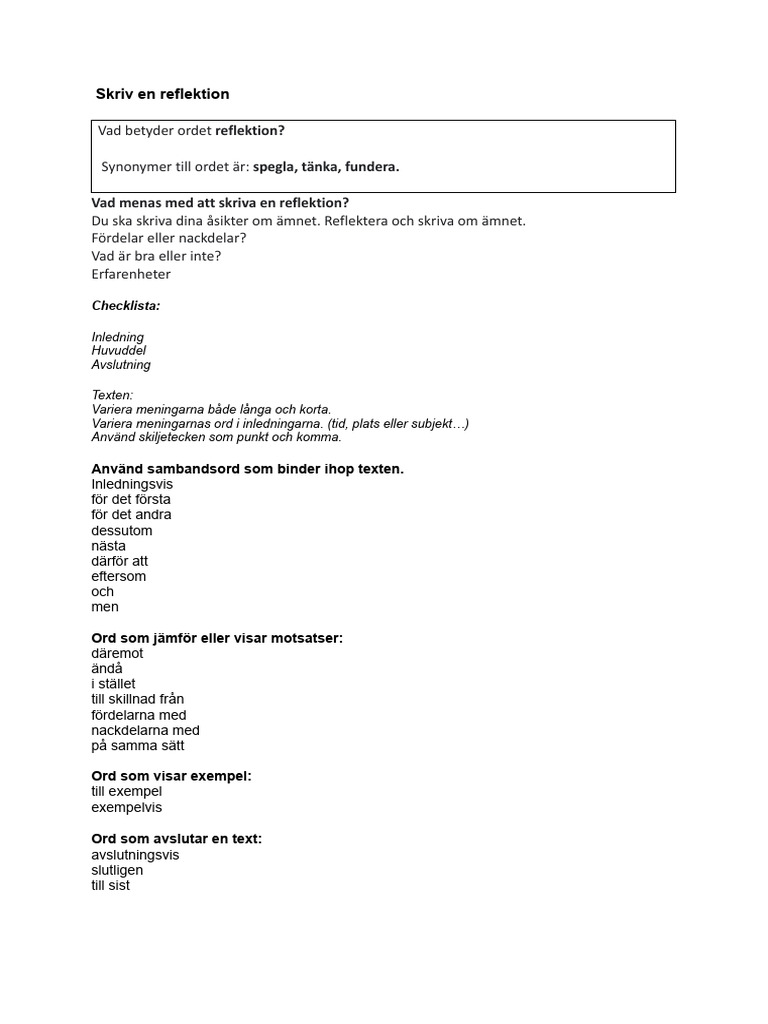 Skriv en reflektion

Vad betyder ordet reflektion?

Synonymer till ordet är: spegla, tänka, fundera.

Vad menas med att skriva en reflektion?
Du ska skriva dina åsikter om ämnet. Reflektera och skriva om ämnet.
Fördelar eller nackdelar?
Vad är bra eller inte?
Erfarenheter

Checklista:

Inledning
Huvuddel
Avslutning

Texten:
Variera meningarna både långa och korta.
Variera meningarnas ord i inledningarna. (tid, plats eller subjekt…)
Använd skiljetecken som punkt och komma.

Använd sambandsord som binder ihop texten.
Inledningsvis
för det första
för det andra
dessutom
nästa
därför att
eftersom
och
men

Ord som jämför eller visar motsatser:
däremot
ändå
i stället
till skillnad från
fördelarna med
nackdelarna med
på samma sätt

Ord som visar exempel:
till exempel
exempelvis

Ord som avslutar en text:
avslutningsvis
slutligen
till sist